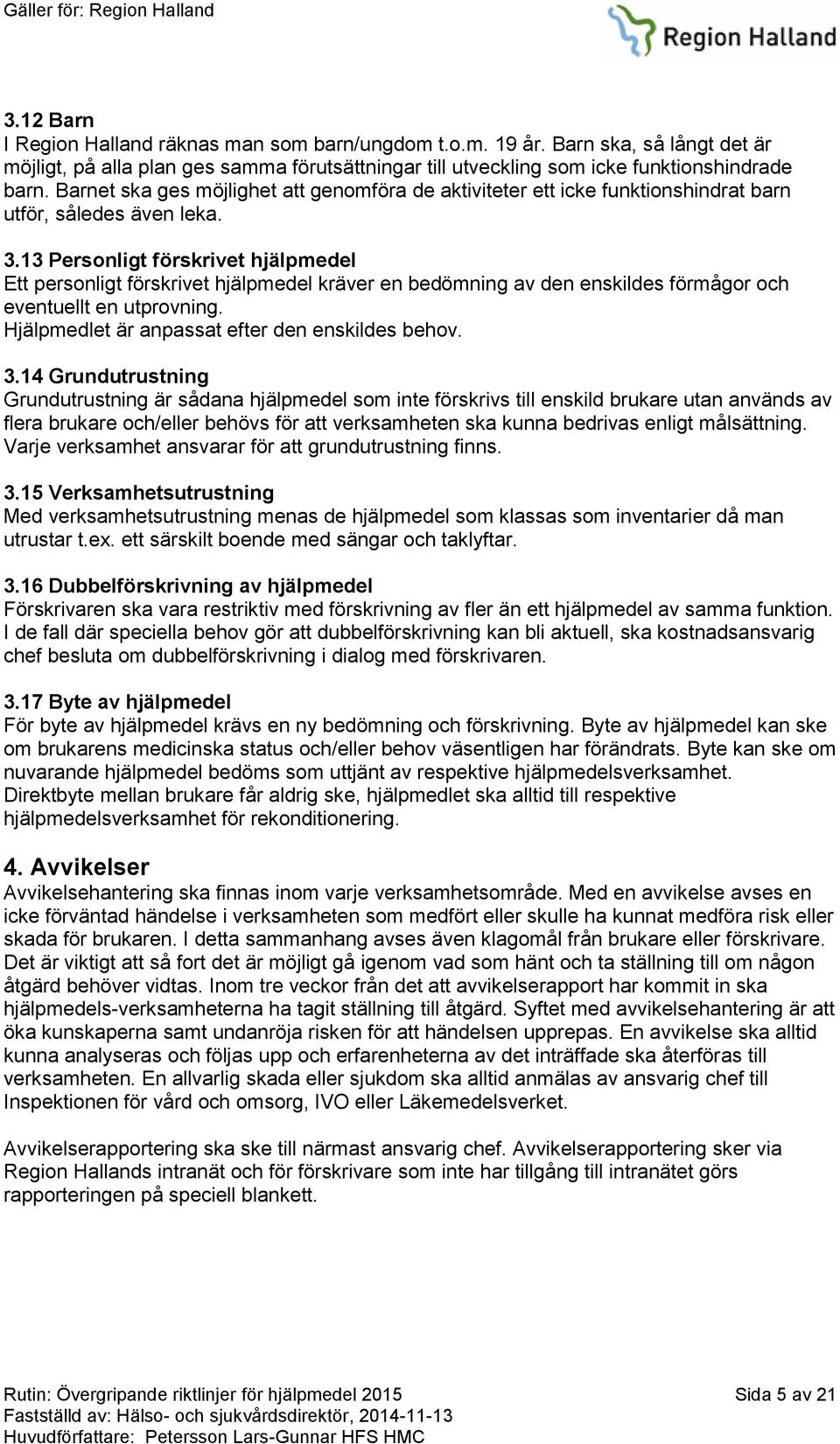 Gäller för: Region Halland

Region Halland

3.12 Barn
I Region Halland räknas man som barn/ungdom t.o.m. 19 år. Barn ska, så långt det är möjligt, på alla plan ges samma förutsättningar till utveckling som icke funktionshindrade barn. Barnet ska ges möjlighet att genomföra de aktiviteter ett icke funktionshindrat barn utför, således även leka.

3.13 Personligt förskrivet hjälpmedel
Ett personligt förskrivet hjälpmedel kräver en bedömning av den enskildes förmågor och eventuellt en utprovning.
Hjälpmedlet är anpassat efter den enskildes behov.

3.14 Grundutrustning
Grundutrustning är sådana hjälpmedel som inte förskrivs till enskild brukare utan används av flera brukare och/eller behövs för att verksamheten ska kunna bedrivas enligt målsättning. Varje verksamhet ansvarar för att grundutrustning finns.

3.15 Verksamhetsutrustning
Med verksamhetsutrustning menas de hjälpmedel som klassas som inventarier då man utrustar t.ex. ett särskilt boende med sängar och taklyftar.

3.16 Dubbelförskrivning av hjälpmedel
Förskrivaren ska vara restriktiv med förskrivning av fler än ett hjälpmedel av samma funktion. I de fall där speciella behov gör att dubbelförskrivning kan bli aktuell, ska kostnadsansvarig chef besluta om dubbelförskrivning i dialog med förskrivaren.

3.17 Byte av hjälpmedel
För byte av hjälpmedel krävs en ny bedömning och förskrivning. Byte av hjälpmedel kan ske om brukarens medicinska status och/eller behov väsentligen har förändrats. Byte kan ske om nuvarande hjälpmedel bedöms som uttjänt av respektive hjälpmedelsverksamhet. Direktbyte mellan brukare får aldrig ske, hjälpmedlet ska alltid till respektive hjälpmedelsverksamhet för rekonditionering.

4. Avvikelser
Avvikelsehantering ska finnas inom varje verksamhetsområde. Med en avvikelse avses en icke förväntad händelse i verksamheten som medfört eller skulle ha kunnat medföra risk eller skada för brukaren. I detta sammanhang avses även klagomål från brukare eller förskrivare. Det är viktigt att så fort det är möjligt gå igenom vad som hänt och ta ställning till om någon åtgärd behöver vidtas. Inom tre veckor från det att avvikelserapport har kommit in ska hjälpmedels-verksamheterna ha tagit ställning till åtgärd. Syftet med avvikelsehantering är att öka kunskaperna samt undanröja risken för att händelsen upprepas. En avvikelse ska alltid kunna analyseras och följas upp och erfarenheterna av det inträffade ska återföras till verksamheten. En allvarlig skada eller sjukdom ska alltid anmälas av ansvarig chef till Inspektionen för vård och omsorg, IVO eller Läkemedelsverket.

Avvikelserapportering ska ske till närmast ansvarig chef. Avvikelserapportering sker via Region Hallands intranät och för förskrivare som inte har tillgång till intranätet görs rapporteringen på speciell blankett.

Rutin: Övergripande riktlinjer för hjälpmedel 2015
Fastställd av: Hälso- och sjukvårdsdirektör, 2014-11-13
Huvudförfattare: Petersson Lars-Gunnar HFS HMC
Sida 5 av 21